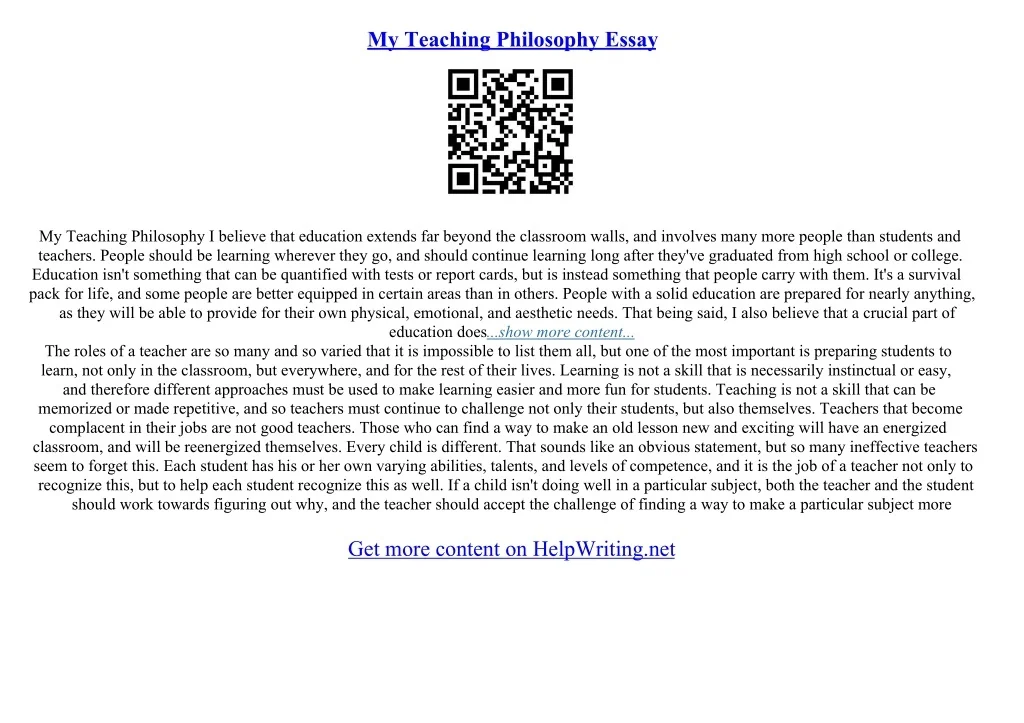 My Teaching Philosophy Essay

My Teaching Philosophy I believe that education extends far beyond the classroom walls, and involves many more people than students and teachers. People should be learning wherever they go, and should continue learning long after they've graduated from high school or college. Education isn't something that can be quantified with tests or report cards, but is instead something that people carry with them. It's a survival pack for life, and some people are better equipped in certain areas than in others. People with a solid education are prepared for nearly anything, as they will be able to provide for their own physical, emotional, and aesthetic needs. That being said, I also believe that a crucial part of education does...show more content...

The roles of a teacher are so many and so varied that it is impossible to list them all, but one of the most important is preparing students to learn, not only in the classroom, but everywhere, and for the rest of their lives. Learning is not a skill that is necessarily instinctual or easy, and therefore different approaches must be used to make learning easier and more fun for students. Teaching is not a skill that can be memorized or made repetitive, and so teachers must continue to challenge not only their students, but also themselves. Teachers that become complacent in their jobs are not good teachers. Those who can find a way to make an old lesson new and exciting will have an energized classroom, and will be reenergized themselves. Every child is different. That sounds like an obvious statement, but so many ineffective teachers seem to forget this. Each student has his or her own varying abilities, talents, and levels of competence, and it is the job of a teacher not only to recognize this, but to help each student recognize this as well. If a child isn't doing well in a particular subject, both the teacher and the student should work towards figuring out why, and the teacher should accept the challenge of finding a way to make a particular subject more

Get more content on HelpWriting.net